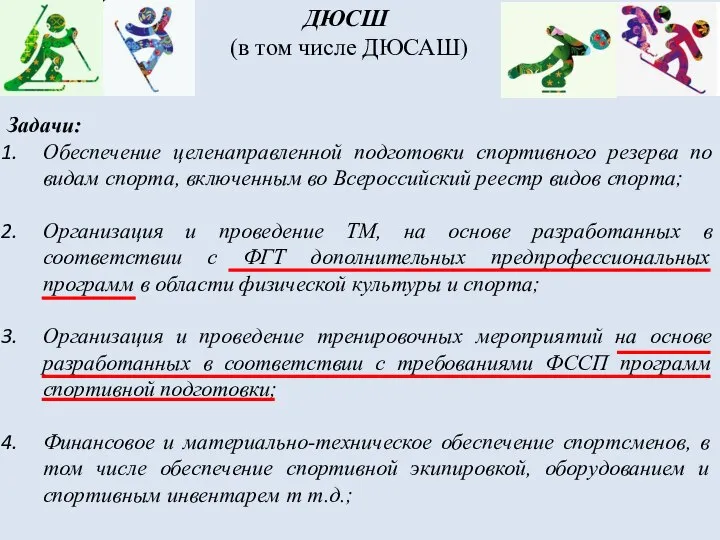 ДЮСШ
(в том числе ДЮСАШ)

Задачи:
1. Обеспечение целенаправленной подготовки спортивного резерва по видам спорта, включенным во Всероссийский реестр видов спорта;

2. Организация и проведение ТМ, на основе разработанных в соответствии с ФГТ дополнительных предпрофессиональных программ в области физической культуры и спорта;

3. Организация и проведение тренировочных мероприятий на основе разработанных в соответствии с требованиями ФССП программ спортивной подготовки;

4. Финансовое и материально-техническое обеспечение спортсменов, в том числе обеспечение спортивной экипировкой, оборудованием и спортивным инвентарем т т.д.;